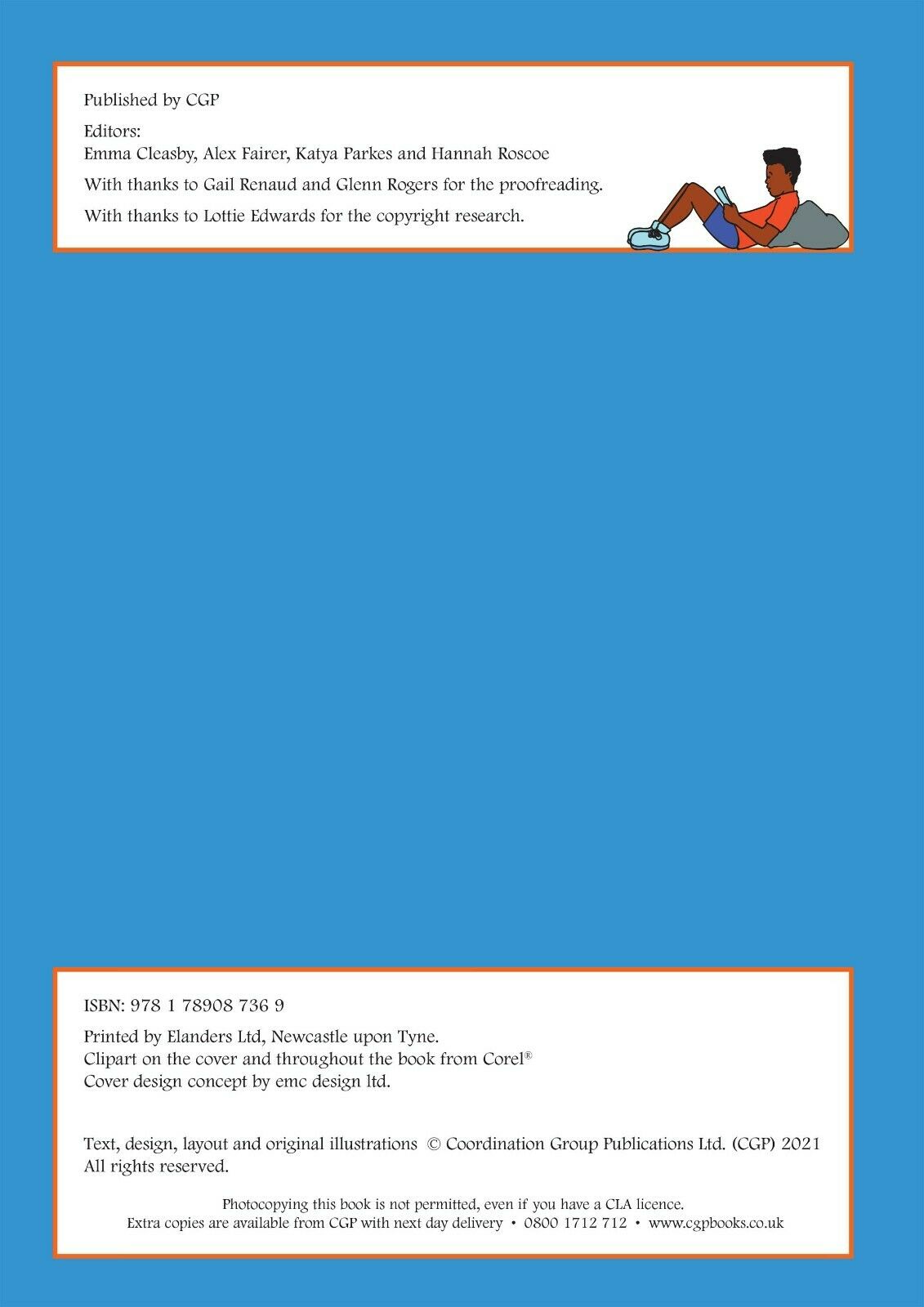 Published by CGP

Editors:
Emma Cleasby, Alex Fairer, Katya Parkes and Hannah Roscoe

With thanks to Gail Renaud and Glenn Rogers for the proofreading.

With thanks to Lottie Edwards for the copyright research.

ISBN: 978 1 78908 736 9

Printed by Elanders Ltd, Newcastle upon Tyne.
Clipart on the cover and throughout the book from Corel®
Cover design concept by emc design ltd.

Text, design, layout and original illustrations © Coordination Group Publications Ltd. (CGP) 2021
All rights reserved.

Photocopying this book is not permitted, even if you have a CLA licence.
Extra copies are available from CGP with next day delivery • 0800 1712 712 • www.cgpbooks.co.uk